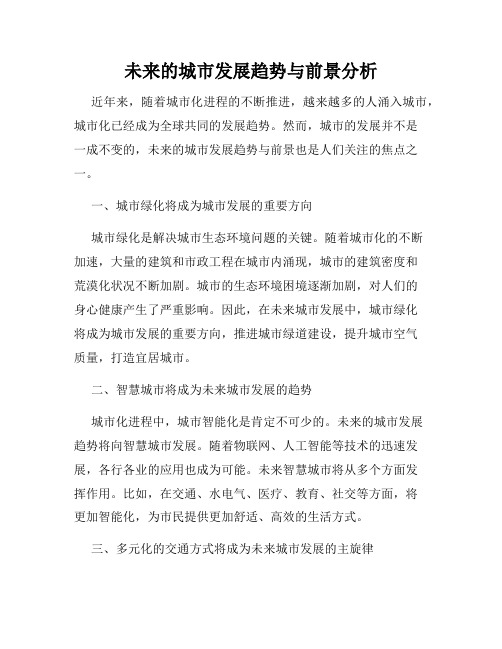 未来的城市发展趋势与前景分析

近年来，随着城市化进程的不断推进，越来越多的人涌入城市，城市化已经成为全球共同的发展趋势。然而，城市的发展并不是一成不变的，未来的城市发展趋势与前景也是人们关注的焦点之一。

一、城市绿化将成为城市发展的重要方向

城市绿化是解决城市生态环境问题的关键。随着城市化的不断加速，大量的建筑和市政工程在城市内涌现，城市的建筑密度和荒漠化状况不断加剧。城市的生态环境困境逐渐加剧，对人们的身心健康产生了严重影响。因此，在未来城市发展中，城市绿化将成为城市发展的重要方向，推进城市绿道建设，提升城市空气质量，打造宜居城市。

二、智慧城市将成为未来城市发展的趋势

城市化进程中，城市智能化是肯定不可少的。未来的城市发展趋势将向智慧城市发展。随着物联网、人工智能等技术的迅速发展，各行各业的应用也成为可能。未来智慧城市将从多个方面发挥作用。比如，在交通、水电气、医疗、教育、社交等方面，将更加智能化，为市民提供更加舒适、高效的生活方式。

三、多元化的交通方式将成为未来城市发展的主旋律